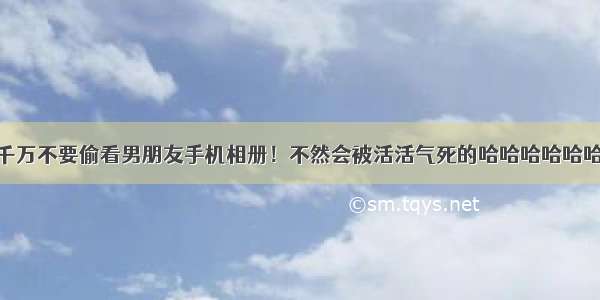 千万不要偷看男朋友手机相册！不然会被活活气死的哈哈哈哈哈哈

©sm.tqys.net